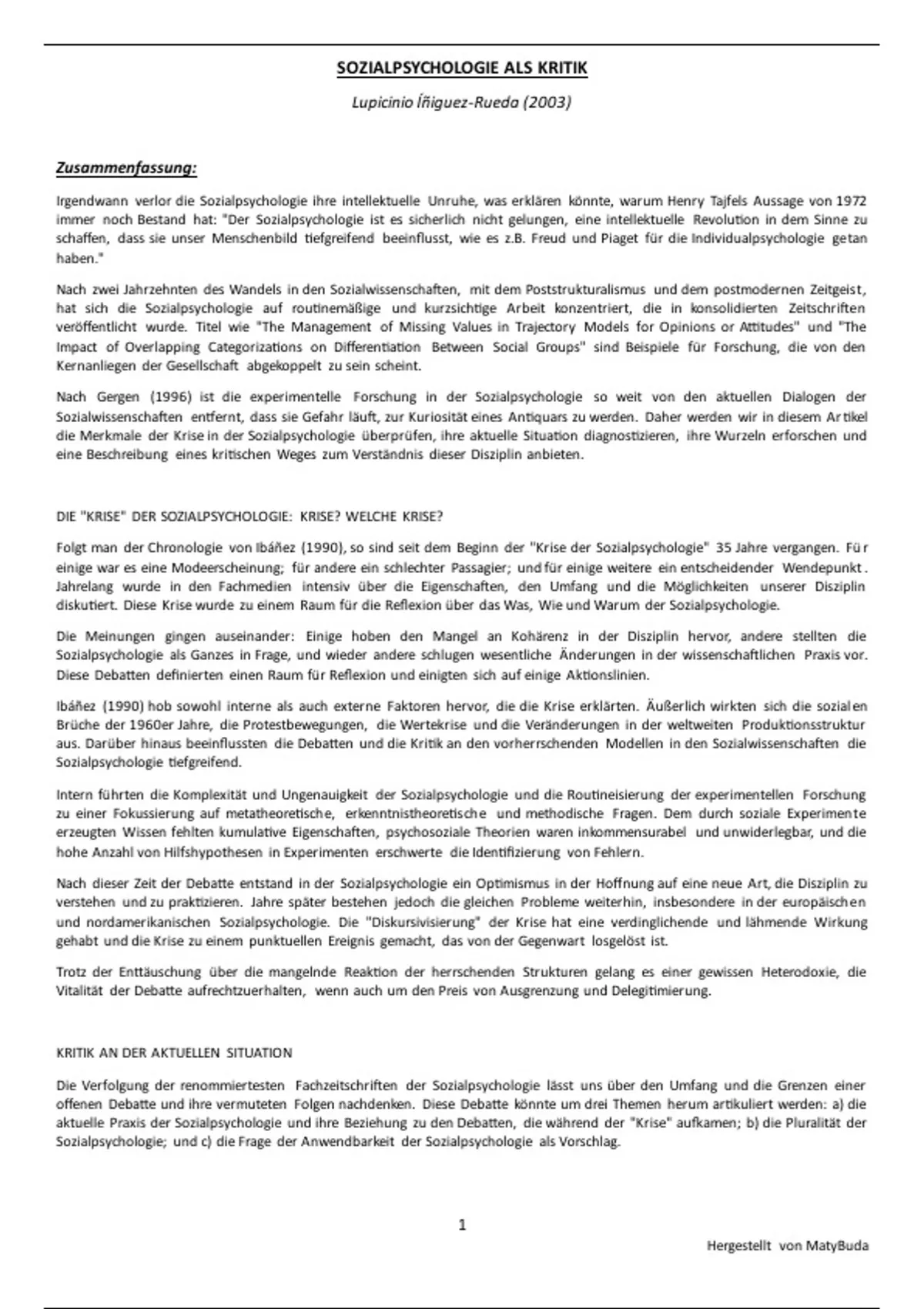 SOZIALPSYCHOLOGIE ALS KRITIK

Lupicinio Íñiguez-Rueda (2003)

Zusammenfassung:

Irgendwann verlor die Sozialpsychologie ihre intellektuelle Unruhe, was erklären könnte, warum Henry Tajfels Aussage von 1972 immer noch Bestand hat: "Der Sozialpsychologie ist es sicherlich nicht gelungen, eine intellektuelle Revolution in dem Sinne zu schaffen, dass sie unser Menschenbild tiefgreifend beeinflusst, wie es z.B. Freud und Piaget für die Individualpsychologie getan haben."

Nach zwei Jahrzehnten des Wandels in den Sozialwissenschaften, mit dem Poststrukturalismus und dem postmodernen Zeitgeist, hat sich die Sozialpsychologie auf routinemäßige und kurzsichtige Arbeit konzentriert, die in konsolidierten Zeitschriften veröffentlicht wurde. Titel wie "The Management of Missing Values in Trajectory Models for Opinions or Attitudes" und "The Impact of Overlapping Categorizations on Differentiation Between Social Groups" sind Beispiele für Forschung, die von den Kernanliegen der Gesellschaft abgekoppelt zu sein scheint.

Nach Gergen (1996) ist die experimentelle Forschung in der Sozialpsychologie so weit von den aktuellen Dialogen der Sozialwissenschaften entfernt, dass sie Gefahr läuft, zur Kuriosität eines Antiquars zu werden. Daher werden wir in diesem Artikel die Merkmale der Krise in der Sozialpsychologie überprüfen, ihre aktuelle Situation diagnostizieren, ihre Wurzeln erforschen und eine Beschreibung eines kritischen Weges zum Verständnis dieser Disziplin anbieten.

DIE "KRISE" DER SOZIALPSYCHOLOGIE: KRISE? WELCHE KRISE?

Folgt man der Chronologie von Ibáñez (1990), so sind seit dem Beginn der "Krise der Sozialpsychologie" 35 Jahre vergangen. Für einige war es eine Modeerscheinung; für andere ein schlechter Passagier; und für einige weitere ein entscheidender Wendepunkt. Jahrelang wurde in den Fachmedien intensiv über die Eigenschaften, den Umfang und die Möglichkeiten unserer Disziplin diskutiert. Diese Krise wurde zu einem Raum für die Reflexion über das Was, Wie und Warum der Sozialpsychologie.

Die Meinungen gingen auseinander: Einige hoben den Mangel an Kohärenz in der Disziplin hervor, andere stellten die Sozialpsychologie als Ganzes in Frage, und wieder andere schlugen wesentliche Änderungen in der wissenschaftlichen Praxis vor. Diese Debatten definierten einen Raum für Reflexion und einigten sich auf einige Aktionslinien.

Ibáñez (1990) hob sowohl interne als auch externe Faktoren hervor, die die Krise erklärten. Äußerlich wirkten sich die sozialen Brüche der 1960er Jahre, die Protestbewegungen, die Wertekrise und die Veränderungen in der weltweiten Produktionsstruktur aus. Darüber hinaus beeinflussten die Debatten und die Kritik an den vorherrschenden Modellen in den Sozialwissenschaften die Sozialpsychologie tiefgreifend.

Intern führten die Komplexität und Ungenauigkeit der Sozialpsychologie und die Routineisierung der experimentellen Forschung zu einer Fokussierung auf metatheoretische, erkenntnistheoretische und methodische Fragen. Dem durch soziale Experimente erzeugten Wissen fehlten kumulative Eigenschaften, psychosoziale Theorien waren inkommensurabel und unwiderlegbar, und die hohe Anzahl von Hilfshypothesen in Experimenten erschwerte die Identifizierung von Fehlern.

Nach dieser Zeit der Debatte entstand in der Sozialpsychologie ein Optimismus in der Hoffnung auf eine neue Art, die Disziplin zu verstehen und zu praktizieren. Jahre später bestehen jedoch die gleichen Probleme weiterhin, insbesondere in der europäischen und nordamerikanischen Sozialpsychologie. Die "Diskursivisierung" der Krise hat eine verdinglichende und lähmende Wirkung gehabt und die Krise zu einem punktuellen Ereignis gemacht, das von der Gegenwart losgelöst ist.

Trotz der Enttäuschung über die mangelnde Reaktion der herrschenden Strukturen gelang es einer gewissen Heterodoxie, die Vitalität der Debatte aufrechtzuerhalten, wenn auch um den Preis von Ausgrenzung und Delegitimierung.

KRITIK AN DER AKTUELLEN SITUATION

Die Verfolgung der renommiertesten Fachzeitschriften der Sozialpsychologie lässt uns über den Umfang und die Grenzen einer offenen Debatte und ihre vermuteten Folgen nachdenken. Diese Debatte könnte um drei Themen herum artikuliert werden: a) die aktuelle Praxis der Sozialpsychologie und ihre Beziehung zu den Debatten, die während der "Krise" aufkamen; b) die Pluralität der Sozialpsychologie; und c) die Frage der Anwendbarkeit der Sozialpsychologie als Vorschlag.

1

Hergestellt von MatyBuda